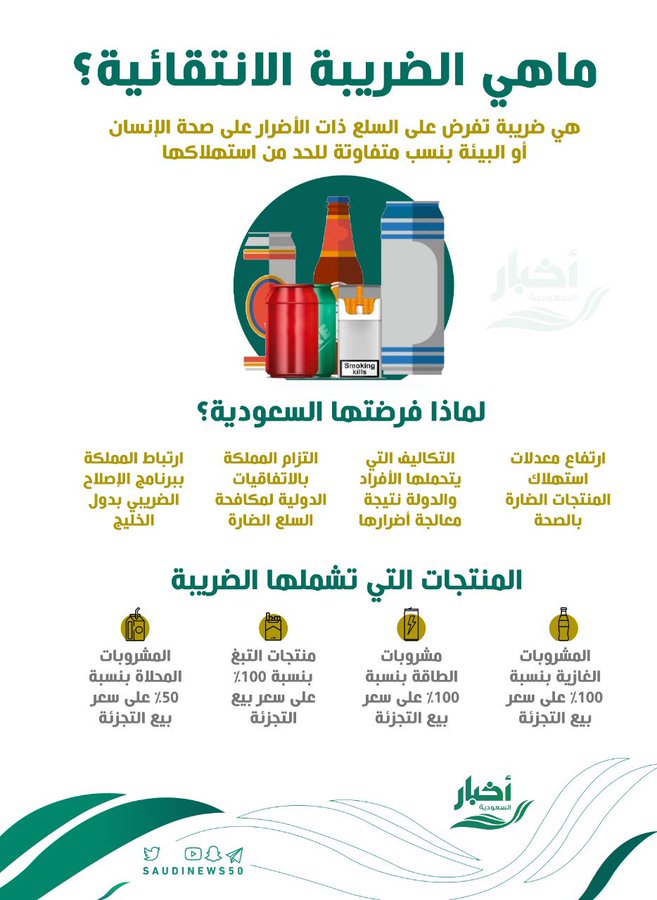 ماهي الضريبة الانتقائية؟

هي ضريبة تفرض على السلع ذات الأضرار على صحة الإنسان أو البيئة بنسب متفاوتة للحد من استهلاكها

Smoking kills

أخبار السعودية

لماذا فرضتها السعودية؟

ارتفاع معدلات استهلاك المنتجات الضارة بالصحة

التكاليف التي يتحملها الأفراد والدولة نتيجة معالجة أضرارها

التزام المملكة بالاتفاقيات الدولية لمكافحة السلع الضارة

ارتباط المملكة ببرنامج الإصلاح الضريبي بدول الخليج

المنتجات التي تشملها الضريبة

المشروبات الغازية بنسبة 100٪ على سعر بيع التجزئة

مشروبات الطاقة بنسبة 100٪ على سعر بيع التجزئة

منتجات التبغ بنسبة 100٪ على سعر بيع التجزئة

المشروبات المحلاة بنسبة 50٪ على سعر بيع التجزئة

أخبار السعودية

SAUDINEWS50